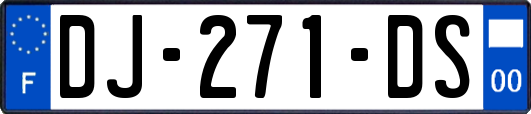 F

DJ-271-DS

00